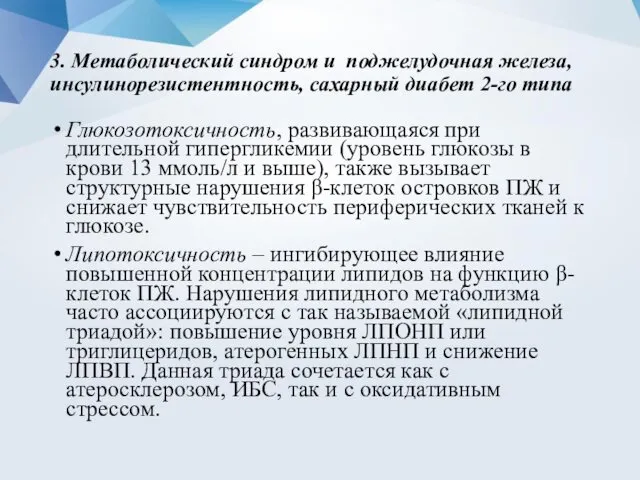 3. Метаболический синдром и поджелудочная железа, инсулинорезистентность, сахарный диабет 2-го типа

• Глюкозотоксичность, развивающаяся при длительной гипергликемии (уровень глюкозы в крови 13 ммоль/л и выше), также вызывает структурные нарушения β-клеток островков ПЖ и снижает чувствительность периферических тканей к глюкозе.

• Липотоксичность – ингибирующее влияние повышенной концентрации липидов на функцию β-клеток ПЖ. Нарушения липидного метаболизма часто ассоциируются с так называемой «липидной триадой»: повышение уровня ЛПОНП или триглицеридов, атерогенных ЛПНП и снижение ЛПВП. Данная триада сочетается как с атеросклерозом, ИБС, так и с оксидативным стрессом.